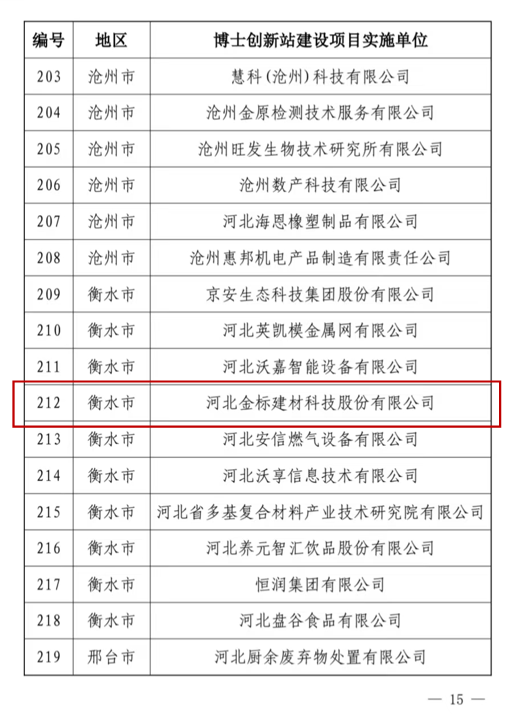 | 编号 | 地区 | 博士创新站建设项目实施单位 |
|---|---|---|
| 203 | 沧州市 | 慧科(沧州)科技有限公司 |
| 204 | 沧州市 | 沧州金原检测技术服务有限公司 |
| 205 | 沧州市 | 沧州旺发生物技术研究所有限公司 |
| 206 | 沧州市 | 沧州数产科技有限公司 |
| 207 | 沧州市 | 河北海恩橡塑制品有限公司 |
| 208 | 沧州市 | 沧州惠邦机电产品制造有限责任公司 |
| 209 | 衡水市 | 京安生态科技集团股份有限公司 |
| 210 | 衡水市 | 河北英凯模金属网有限公司 |
| 211 | 衡水市 | 河北沃嘉智能设备有限公司 |
| 212 | 衡水市 | 河北金标建材科技股份有限公司 |
| 213 | 衡水市 | 河北安信燃气设备有限公司 |
| 214 | 衡水市 | 河北沃享信息技术有限公司 |
| 215 | 衡水市 | 河北省多基复合材料产业技术研究院有限公司 |
| 216 | 衡水市 | 河北养元智汇饮品股份有限公司 |
| 217 | 衡水市 | 恒润集团有限公司 |
| 218 | 衡水市 | 河北盘谷食品有限公司 |
| 219 | 邢台市 | 河北厨余废弃物处置有限公司 |

— 15 —